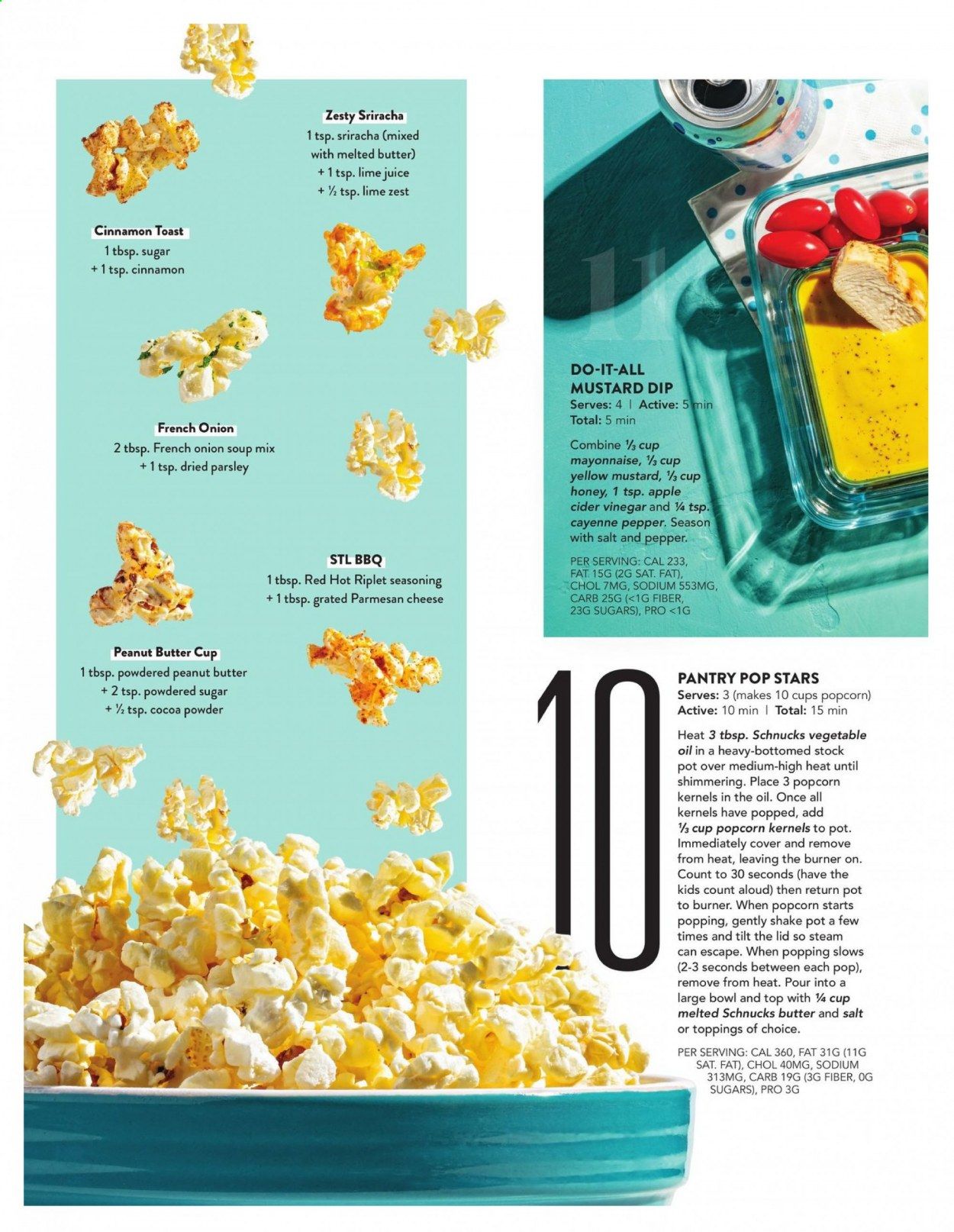 Zesty Sriracha
1 tsp. sriracha (mixed with melted butter) + 1 tsp. lime juice + ½ tsp. lime zest

Cinnamon Toast
1 tbsp. sugar + 1 tsp. cinnamon

French Onion
2 tbsp. French onion soup mix + 1 tsp. dried parsley

STL BBQ
1 tbsp. Red Hot Riplet seasoning + 1 tbsp. grated Parmesan cheese

Peanut Butter Cup
1 tbsp. powdered peanut butter + 2 tsp. powdered sugar + ½ tsp. cocoa powder

11

DO-IT-ALL MUSTARD DIP
Serves: 4 | Active: 5 min
Total: 5 min

Combine ⅓ cup mayonnaise, ⅓ cup yellow mustard, ⅓ cup honey, 1 tsp. apple cider vinegar and ¼ tsp. cayenne pepper. Season with salt and pepper.

PER SERVING: CAL 233, FAT 15G (2G SAT. FAT), CHOL 7MG, SODIUM 553MG, CARB 25G (<1G FIBER, 23G SUGARS), PRO <1G

10

PANTRY POP STARS
Serves: 3 (makes 10 cups popcorn)
Active: 10 min | Total: 15 min

Heat 3 tbsp. Schnucks vegetable oil in a heavy-bottomed stock pot over medium-high heat until shimmering. Place 3 popcorn kernels in the oil. Once all kernels have popped, add ⅓ cup popcorn kernels to pot. Immediately cover and remove from heat, leaving the burner on. Count to 30 seconds (have the kids count aloud) then return pot to burner. When popcorn starts popping, gently shake pot a few times and tilt the lid so steam can escape. When popping slows (2-3 seconds between each pop), remove from heat. Pour into a large bowl and top with ¼ cup melted Schnucks butter and salt or toppings of choice.

PER SERVING: CAL 360, FAT 31G (11G SAT. FAT), CHOL 40MG, SODIUM 313MG, CARB 19G (3G FIBER, 0G SUGARS), PRO 3G